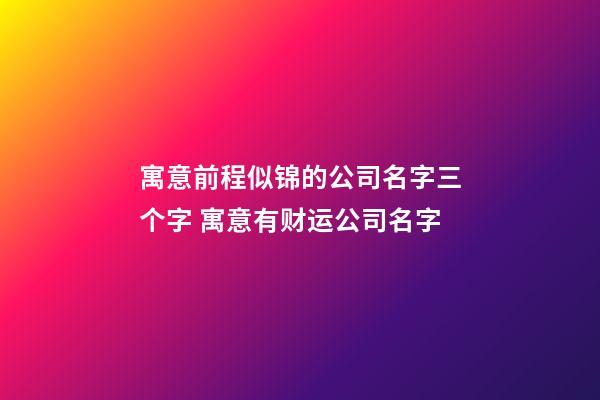 寓意前程似锦的公司名字三个字 寓意有财运公司名字